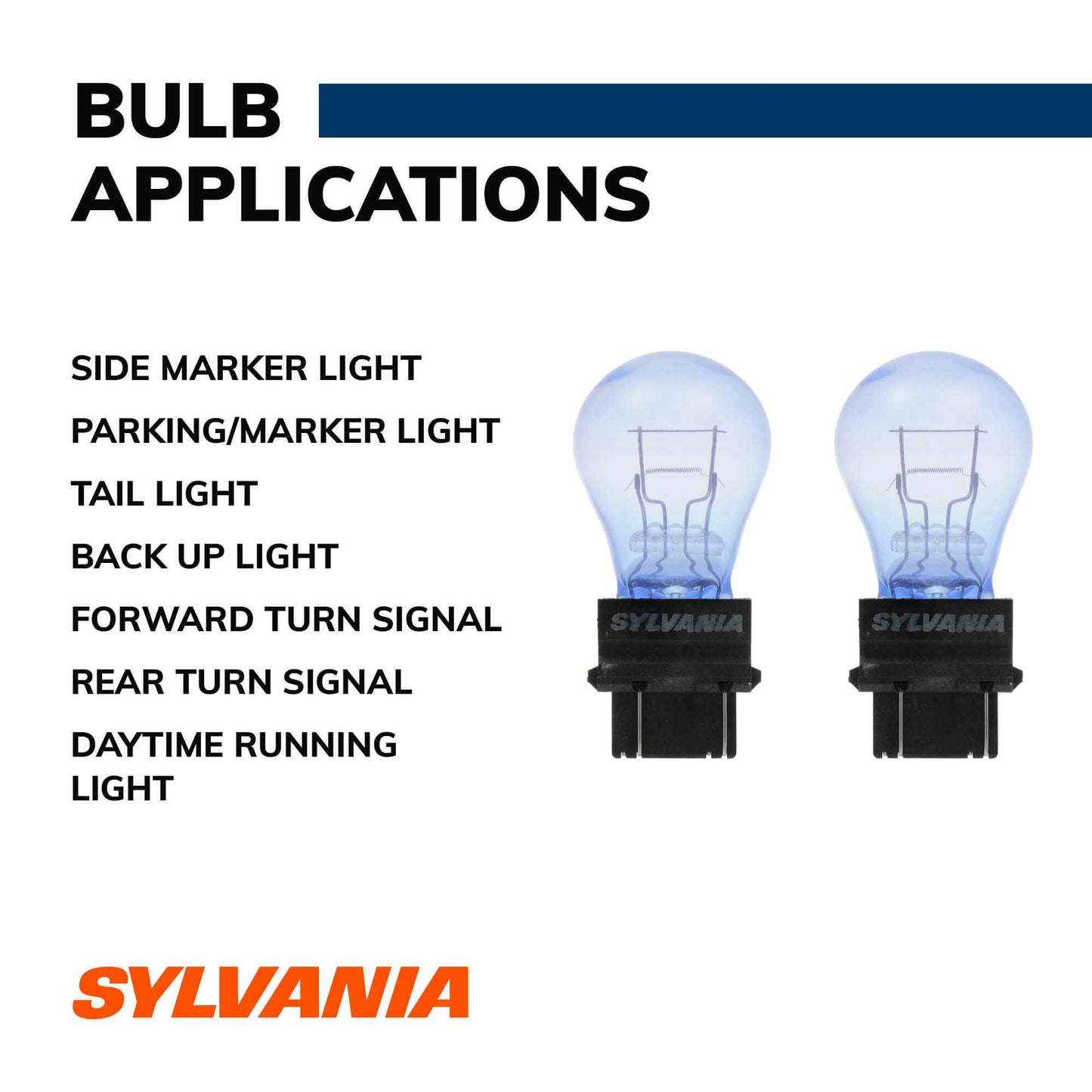 BULB APPLICATIONS

SIDE MARKER LIGHT

PARKING/MARKER LIGHT

TAIL LIGHT

BACK UP LIGHT

FORWARD TURN SIGNAL

REAR TURN SIGNAL

DAYTIME RUNNING LIGHT

SYLVANIA

SYLVANIA

SYLVANIA